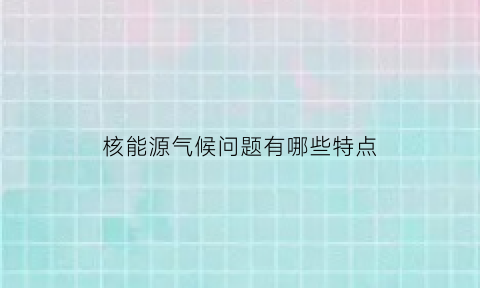 核能源气候问题有哪些特点